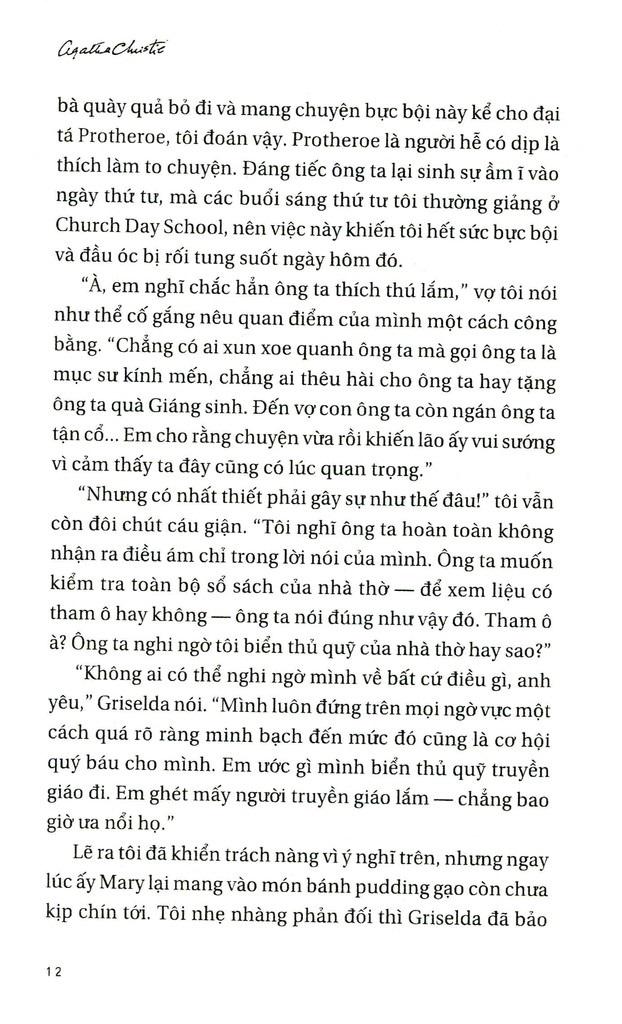 Agatha Christie

bà quày quả bỏ đi và mang chuyện bực bội này kể cho đại tá Protheroe, tôi đoán vậy. Protheroe là người hễ có dịp là thích làm to chuyện. Đáng tiếc ông ta lại sinh sự ầm ĩ vào ngày thứ tư, mà các buổi sáng thứ tư tôi thường giảng ở Church Day School, nên việc này khiến tôi hết sức bực bội và đầu óc bị rối tung suốt ngày hôm đó.

"À, em nghĩ chắc hẳn ông ta thích thú lắm," vợ tôi nói như thể cố gắng nêu quan điểm của mình một cách công bằng. "Chẳng có ai xun xoe quanh ông ta mà gọi ông ta là mục sư kính mến, chẳng ai thêu hài cho ông ta hay tặng ông ta quà Giáng sinh. Đến vợ con ông ta còn ngán ông ta tận cổ... Em cho rằng chuyện vừa rồi khiến lão ấy vui sướng vì cảm thấy ta đây cũng có lúc quan trọng."

"Nhưng có nhất thiết phải gây sự như thế đâu!" tôi vẫn còn đôi chút cáu giận. "Tôi nghĩ ông ta hoàn toàn không nhận ra điều ám chỉ trong lời nói của mình. Ông ta muốn kiểm tra toàn bộ sổ sách của nhà thờ — để xem liệu có tham ô hay không — ông ta nói đúng như vậy đó. Tham ô à? Ông ta nghi ngờ tôi biển thủ quỹ của nhà thờ hay sao?"

"Không ai có thể nghi ngờ mình về bất cứ điều gì, anh yêu," Griselda nói. "Mình luôn đứng trên mọi ngờ vực một cách quá rõ ràng minh bạch đến mức đó cũng là cơ hội quý báu cho mình. Em ước gì mình biển thủ quỹ truyền giáo đi. Em ghét mấy người truyền giáo lắm — chẳng bao giờ ưa nổi họ."

Lẽ ra tôi đã khiển trách nàng vì ý nghĩ trên, nhưng ngay lúc ấy Mary lại mang vào món bánh pudding gạo còn chưa kịp chín tới. Tôi nhẹ nhàng phản đối thì Griselda đã bảo

12